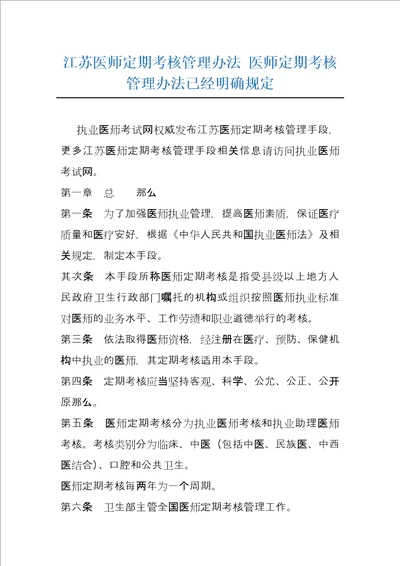 江苏医师定期考核管理办法 医师定期考核管理办法已经明确规定

执业医师考试网权威发布江苏医师定期考核管理手段，更多江苏医师定期考核管理手段相关信息请访问执业医师考试网。

第一章 总 那么

第一条 为了加强医师执业管理，提高医师素质，保证医疗质量和医疗安好，根据《中华人民共和国执业医师法》及相关规定，制定本手段。

其次条 本手段所称医师定期考核是指受县级以上地方人民政府卫生行政部门嘱托的机构或组织按照医师执业标准对医师的业务水平、工作劳绩和职业道德举行的考核。

第三条 依法取得医师资格，经注册在医疗、预防、保健机构中执业的医师，其定期考核适用本手段。

第四条 定期考核应当坚持客观、科学、公允、公正、公开原那么。

第五条 医师定期考核分为执业医师考核和执业助理医师考核。考核类别分为临床、中医（包括中医、民族医、中西医结合）、口腔和公共卫生。

医师定期考核每两年为一个周期。

第六条 卫生部主管全国医师定期考核管理工作。